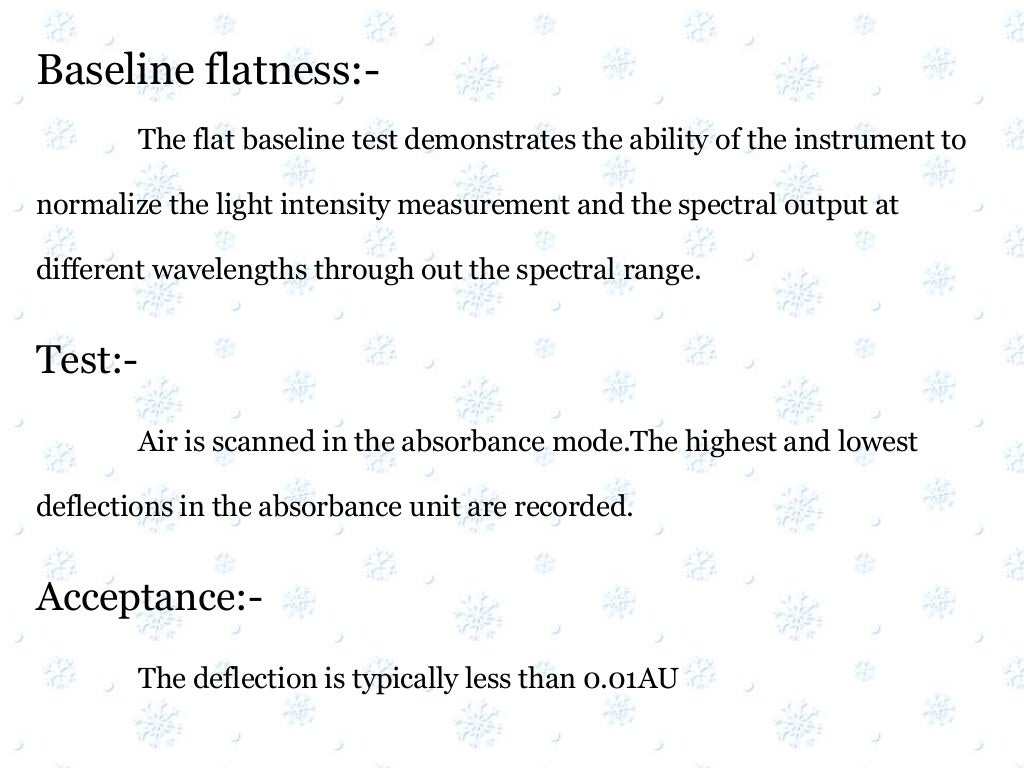 Baseline flatness:-

The flat baseline test demonstrates the ability of the instrument to normalize the light intensity measurement and the spectral output at different wavelengths through out the spectral range.

Test:-

Air is scanned in the absorbance mode.The highest and lowest deflections in the absorbance unit are recorded.

Acceptance:-

The deflection is typically less than 0.01AU